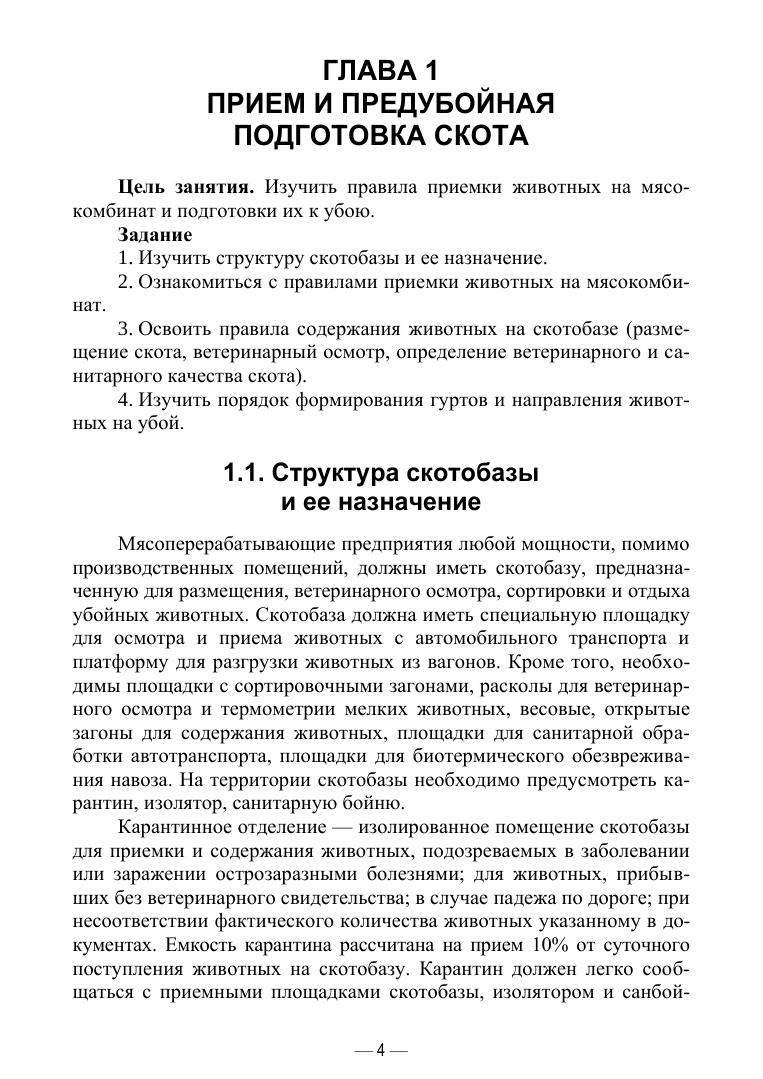 ГЛАВА 1
ПРИЕМ И ПРЕДУБОЙНАЯ ПОДГОТОВКА СКОТА

Цель занятия. Изучить правила приемки животных на мясокомбинат и подготовки их к убою.

Задание
1. Изучить структуру скотобазы и ее назначение.
2. Ознакомиться с правилами приемки животных на мясокомбинат.
3. Освоить правила содержания животных на скотобазе (размещение скота, ветеринарный осмотр, определение ветеринарного и санитарного качества скота).
4. Изучить порядок формирования гуртов и направления животных на убой.

1.1. Структура скотобазы и ее назначение

Мясоперерабатывающие предприятия любой мощности, помимо производственных помещений, должны иметь скотобазу, предназначенную для размещения, ветеринарного осмотра, сортировки и отдыха убойных животных. Скотобаза должна иметь специальную площадку для осмотра и приема животных с автомобильного транспорта и платформу для разгрузки животных из вагонов. Кроме того, необходимы площадки с сортировочными загонами, расколы для ветеринарного осмотра и термометрии мелких животных, весовые, открытые загоны для содержания животных, площадки для санитарной обработки автотранспорта, площадки для биотермического обезвреживания навоза. На территории скотобазы необходимо предусмотреть карантин, изолятор, санитарную бойню.

Карантинное отделение — изолированное помещение скотобазы для приемки и содержания животных, подозреваемых в заболевании или заражении острозаразными болезнями; для животных, прибывших без ветеринарного свидетельства; в случае падежа по дороге; при несоответствии фактического количества животных указанному в документах. Емкость карантина рассчитана на прием 10% от суточного поступления животных на скотобазу. Карантин должен легко сообщаться с приемными площадками скотобазы, изолятором и санбой-

— 4 —